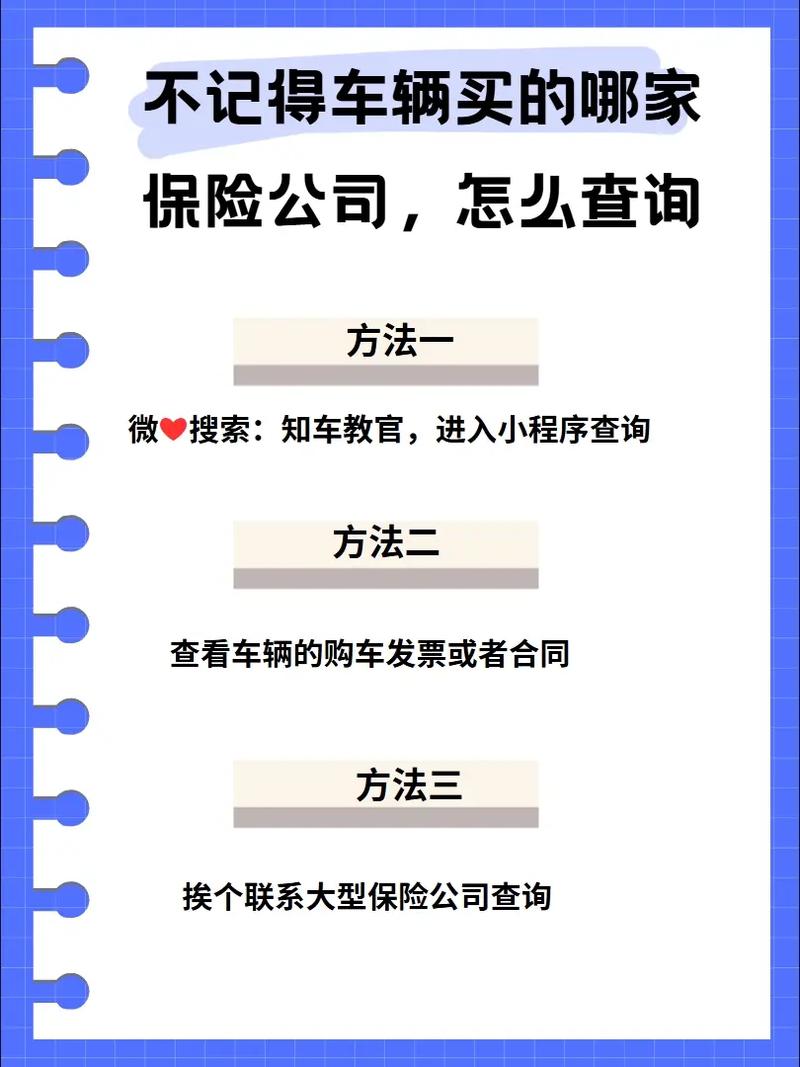 不记得车辆买的哪家保险公司，怎么查询

方法一

微❤搜索：知车教官，进入小程序查询

方法二

查看车辆的购车发票或者合同

方法三

挨个联系大型保险公司查询